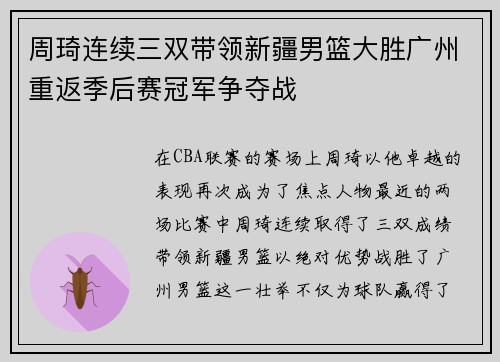 周琦连续三双带领新疆男篮大胜广州重返季后赛冠军争夺战

在CBA联赛的赛场上周琦以他卓越的表现再次成为了焦点人物最近的两场比赛中周琦连续取得了三双成绩带领新疆男篮以绝对优势战胜了广州男篮这一壮举不仅为球队赢得了